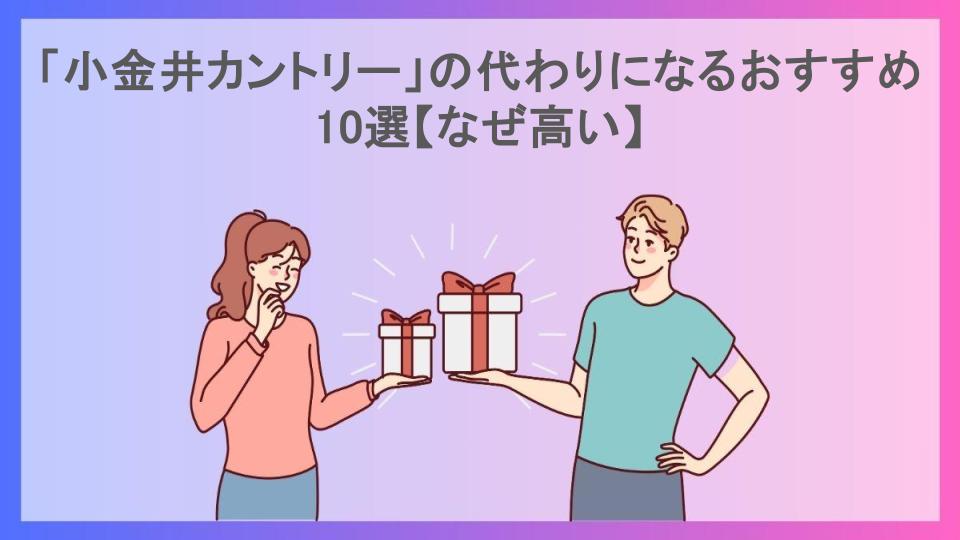 「小金井カントリー」の代わりになるおすすめ10選【なぜ高い】